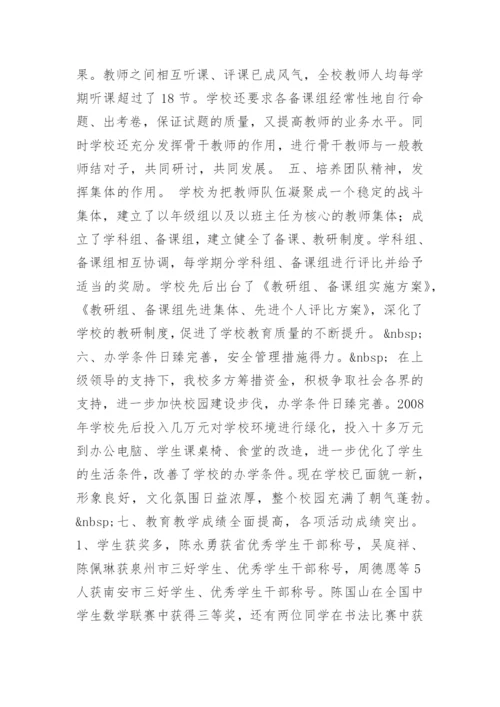 果。教师之间相互听课、评课已成风气，全校教师人均每学期听课超过了 18 节。学校还要求各备课组经常性地自行命题、出考卷，保证试题的质量，又提高教师的业务水平。同时学校还充分发挥骨干教师的作用，进行骨干教师与一般教师结对子，共同研讨，共同发展。 五、培养团队精神，发挥集体的作用。 学校为把教师队伍凝聚成一个稳定的战斗集体，建立了以年级组以及以班主任为核心的教师集体；成立了学科组、备课组，建立健全了备课、教研制度。学科组、备课组相互协调，每学期分学科组、备课组进行评比并给予适当的奖励。学校先后出台了《教研组、备课组实施方案》，《教研组、备课组先进集体、先进个人评比方案》，深化了学校的教研制度，促进了学校教育质量的不断提升。 &nbsp; 六、办学条件日臻完善，安全管理措施得力。&nbsp; 在上级领导的支持下，我校多方筹措资金，积极争取社会各界的支持，进一步加快校园建设步伐，办学条件日臻完善。2008 年学校先后投入几万元对学校环境进行绿化，投入十多万元到办公电脑、学生课桌椅、食堂的改造，进一步优化了学生的生活条件，改善了学校的办学条件。现在学校已面貌一新，形象良好，文化氛围日益浓厚，整个校园充满了朝气蓬勃。&nbsp;七、教育教学成绩全面提高，各项活动成绩突出。 1、学生获奖多，陈永勇获省优秀学生干部称号，吴庭祥、陈佩琳获泉州市三好学生、优秀学生干部称号，周德愿等 5 人获南安市三好学生、优秀学生干部称号。陈国山在全国中学生数学联赛中获得三等奖，还有两位同学在书法比赛中获